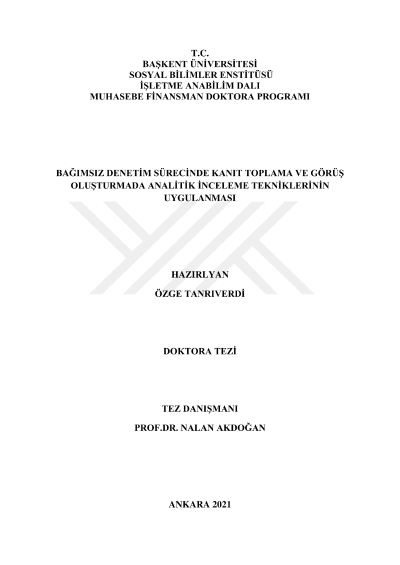 T.C.
BAŞKENT ÜNİVERSİTESİ
SOSYAL BİLİMLER ENSTİTÜSÜ
İŞLETME ANABİLİM DALI
MUHASEBE FİNANSMAN DOKTORA PROGRAMI

BAĞIMSIZ DENETİM SÜRECİNDE KANIT TOPLAMA VE GÖRÜŞ OLUŞTURMADA ANALİTİK İNCELEME TEKNİKLERİNİN UYGULANMASI

HAZIRLYAN
ÖZGE TANRIVERDİ

DOKTORA TEZİ

TEZ DANIŞMANI
PROF.DR. NALAN AKDOĞAN

ANKARA 2021